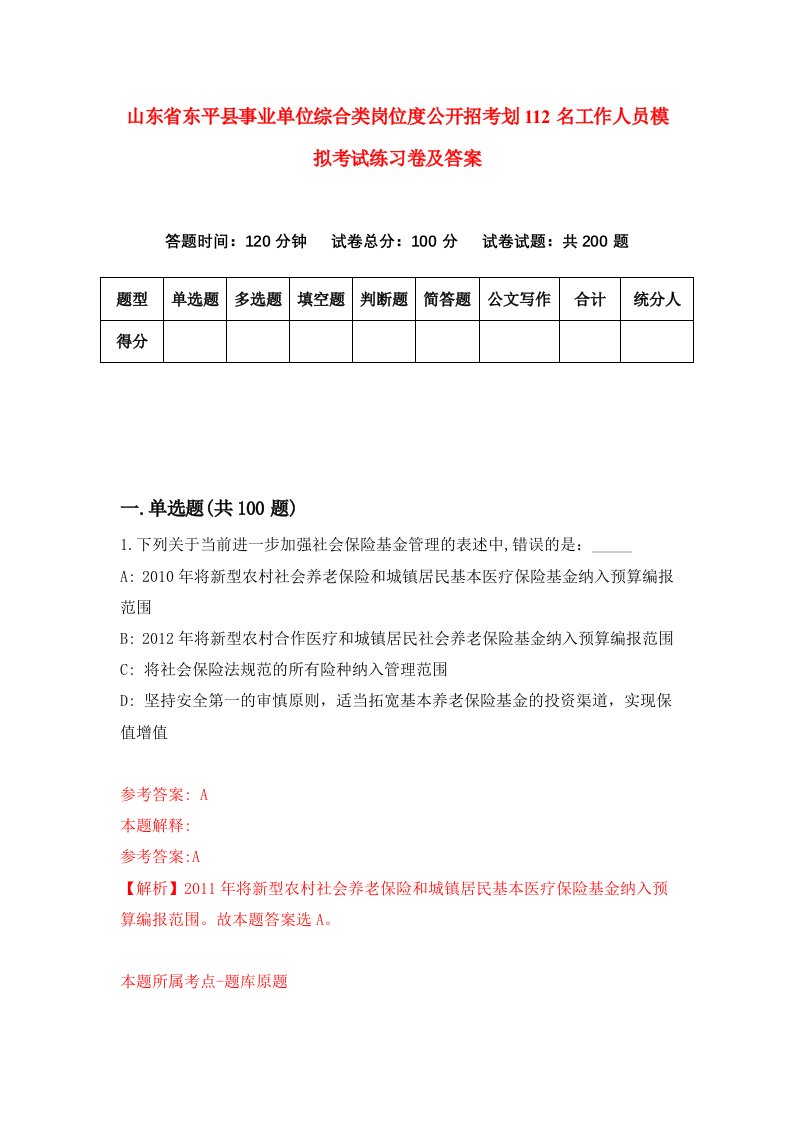 山东省东平县事业单位综合类岗位度公开招考划112名工作人员模拟考试练习卷及答案

答题时间：120分钟　试卷总分：100分　试卷试题：共200题

| 题型 | 单选题 | 多选题 | 填空题 | 判断题 | 简答题 | 公文写作 | 合计 | 统分人 |
|---|---|---|---|---|---|---|---|---|
| 得分 | | | | | | | | |

一.单选题(共100题)

1.下列关于当前进一步加强社会保险基金管理的表述中,错误的是：_____

A: 2010年将新型农村社会养老保险和城镇居民基本医疗保险基金纳入预算编报范围

B: 2012年将新型农村合作医疗和城镇居民社会养老保险基金纳入预算编报范围

C: 将社会保险法规范的所有险种纳入管理范围

D: 坚持安全第一的审慎原则，适当拓宽基本养老保险基金的投资渠道，实现保值增值

参考答案: A

本题解释:

参考答案:A

【解析】2011年将新型农村社会养老保险和城镇居民基本医疗保险基金纳入预算编报范围。故本题答案选A。

本题所属考点-题库原题